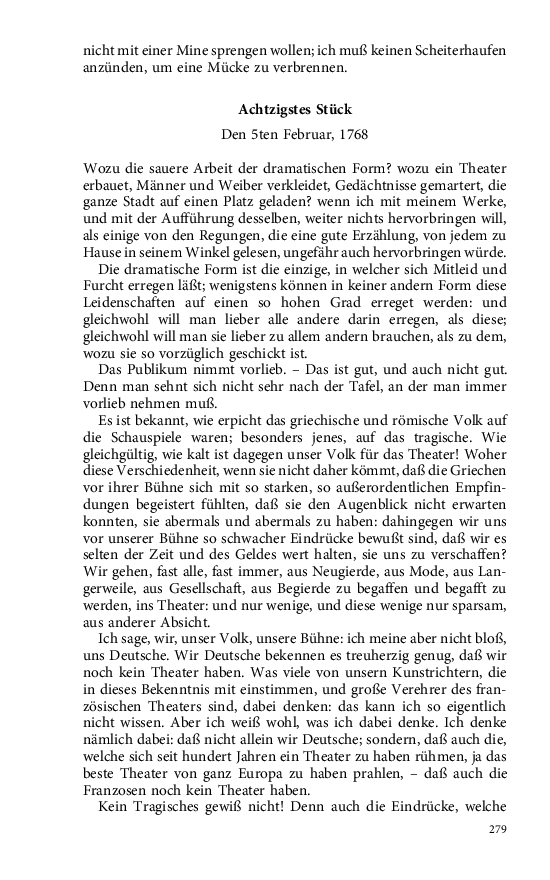 nicht mit einer Mine sprengen wollen; ich muß keinen Scheiterhaufen anzünden, um eine Mücke zu verbrennen.

Achtzigstes Stück

Den 5ten Februar, 1768

Wozu die sauere Arbeit der dramatischen Form? wozu ein Theater erbauet, Männer und Weiber verkleidet, Gedächtnisse gemartert, die ganze Stadt auf einen Platz geladen? wenn ich mit meinem Werke, und mit der Aufführung desselben, weiter nichts hervorbringen will, als einige von den Regungen, die eine gute Erzählung, von jedem zu Hause in seinem Winkel gelesen, ungefähr auch hervorbringen würde.

Die dramatische Form ist die einzige, in welcher sich Mitleid und Furcht erregen läßt; wenigstens können in keiner andern Form diese Leidenschaften auf einen so hohen Grad erreget werden: und gleichwohl will man lieber alle andere darin erregen, als diese; gleichwohl will man sie lieber zu allem andern brauchen, als zu dem, wozu sie so vorzüglich geschickt ist.

Das Publikum nimmt vorlieb. – Das ist gut, und auch nicht gut. Denn man sehnt sich nicht sehr nach der Tafel, an der man immer vorlieb nehmen muß.

Es ist bekannt, wie erpicht das griechische und römische Volk auf die Schauspiele waren; besonders jenes, auf das tragische. Wie gleichgültig, wie kalt ist dagegen unser Volk für das Theater! Woher diese Verschiedenheit, wenn sie nicht daher kömmt, daß die Griechen vor ihrer Bühne sich mit so starken, so außerordentlichen Empfindungen begeistert fühlten, daß sie den Augenblick nicht erwarten konnten, sie abermals und abermals zu haben: dahingegen wir uns vor unserer Bühne so schwacher Eindrücke bewußt sind, daß wir es selten der Zeit und des Geldes wert halten, sie uns zu verschaffen? Wir gehen, fast alle, fast immer, aus Neugierde, aus Mode, aus Langerweile, aus Gesellschaft, aus Begierde zu begaffen und begafft zu werden, ins Theater: und nur wenige, und diese wenige nur sparsam, aus anderer Absicht.

Ich sage, wir, unser Volk, unsere Bühne: ich meine aber nicht bloß, uns Deutsche. Wir Deutsche bekennen es treuherzig genug, daß wir noch kein Theater haben. Was viele von unsern Kunstrichtern, die in dieses Bekenntnis mit einstimmen, und große Verehrer des französischen Theaters sind, dabei denken: das kann ich so eigentlich nicht wissen. Aber ich weiß wohl, was ich dabei denke. Ich denke nämlich dabei: daß nicht allein wir Deutsche; sondern, daß auch die, welche sich seit hundert Jahren ein Theater zu haben rühmen, ja das beste Theater von ganz Europa zu haben prahlen, – daß auch die Franzosen noch kein Theater haben.

Kein Tragisches gewiß nicht! Denn auch die Eindrücke, welche

279